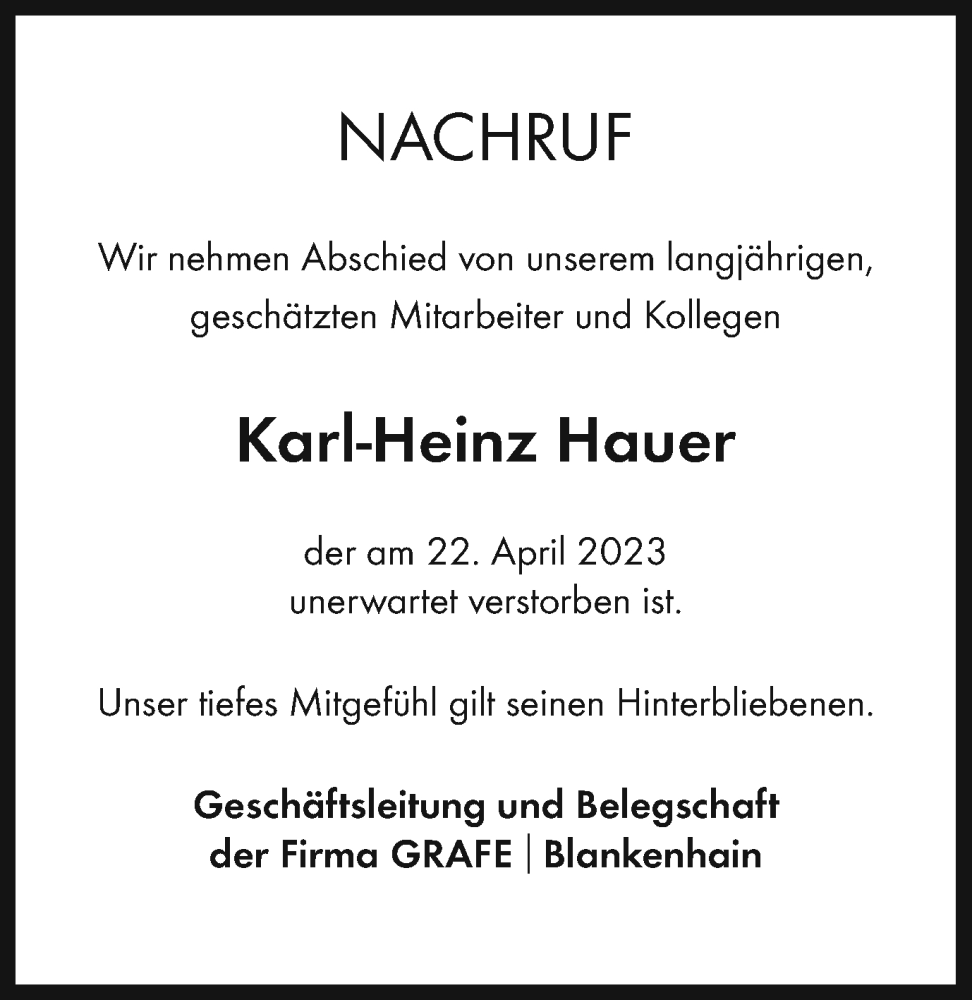 NACHRUF

Wir nehmen Abschied von unserem langjährigen, geschätzten Mitarbeiter und Kollegen

Karl-Heinz Hauer

der am 22. April 2023 unerwartet verstorben ist.

Unser tiefes Mitgefühl gilt seinen Hinterbliebenen.

Geschäftsleitung und Belegschaft der Firma GRAFE | Blankenhain